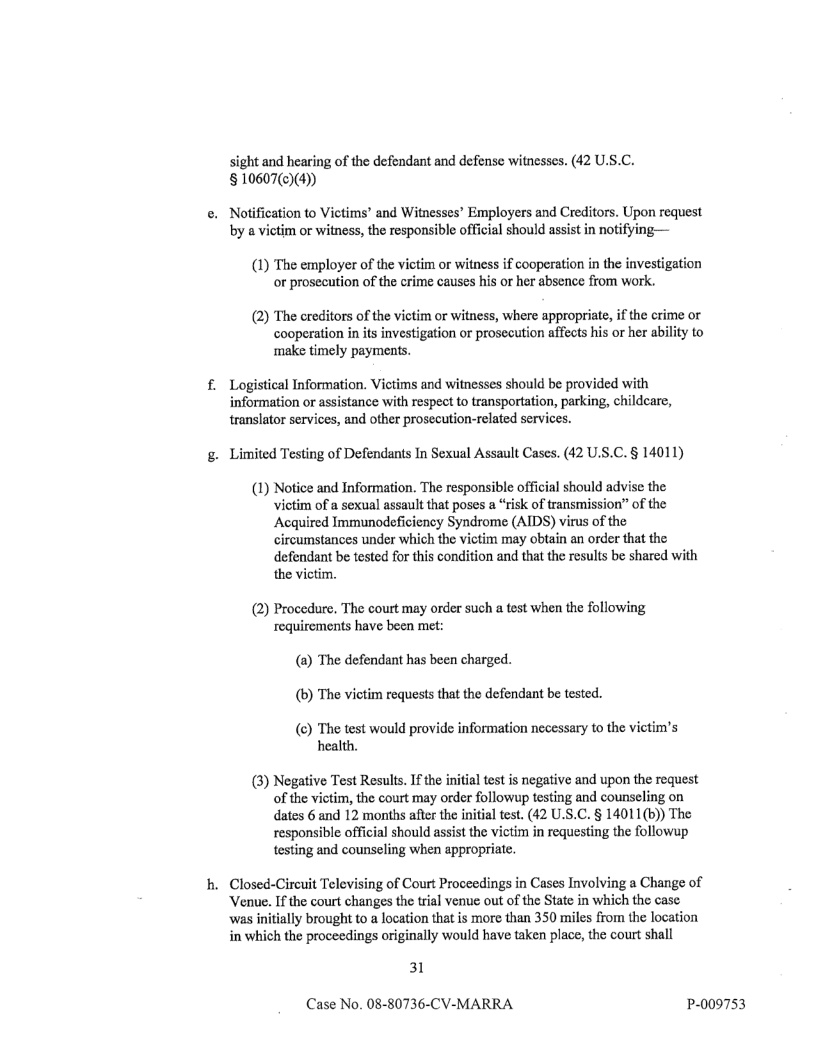 sight and hearing of the defendant and defense witnesses. (42 U.S.C. § 10607(c)(4))

e. Notification to Victims' and Witnesses' Employers and Creditors. Upon request by a victim or witness, the responsible official should assist in notifying—

(1) The employer of the victim or witness if cooperation in the investigation or prosecution of the crime causes his or her absence from work.

(2) The creditors of the victim or witness, where appropriate, if the crime or cooperation in its investigation or prosecution affects his or her ability to make timely payments.

f. Logistical Information. Victims and witnesses should be provided with information or assistance with respect to transportation, parking, childcare, translator services, and other prosecution-related services.

g. Limited Testing of Defendants In Sexual Assault Cases. (42 U.S.C. § 14011)

(1) Notice and Information. The responsible official should advise the victim of a sexual assault that poses a "risk of transmission" of the Acquired Immunodeficiency Syndrome (AIDS) virus of the circumstances under which the victim may obtain an order that the defendant be tested for this condition and that the results be shared with the victim.

(2) Procedure. The court may order such a test when the following requirements have been met:

(a) The defendant has been charged.

(b) The victim requests that the defendant be tested.

(c) The test would provide information necessary to the victim's health.

(3) Negative Test Results. If the initial test is negative and upon the request of the victim, the court may order followup testing and counseling on dates 6 and 12 months after the initial test. (42 U.S.C. § 14011(b)) The responsible official should assist the victim in requesting the followup testing and counseling when appropriate.

h. Closed-Circuit Televising of Court Proceedings in Cases Involving a Change of Venue. If the court changes the trial venue out of the State in which the case was initially brought to a location that is more than 350 miles from the location in which the proceedings originally would have taken place, the court shall

31

Case No. 08-80736-CV-MARRA

P-009753